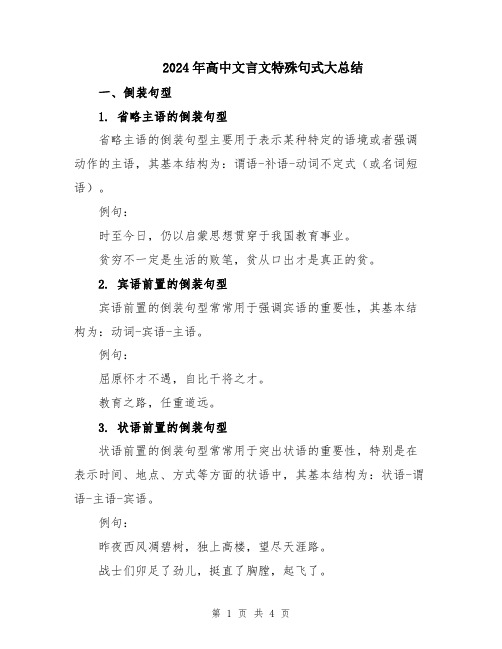 2024年高中文言文特殊句式大总结

一、倒装句型

1. 省略主语的倒装句型

省略主语的倒装句型主要用于表示某种特定的语境或者强调动作的主语，其基本结构为：谓语-补语-动词不定式（或名词短语）。

例句：

时至今日，仍以启蒙思想贯穿于我国教育事业。

贫穷不一定是生活的败笔，贫从口出才是真正的贫。

2. 宾语前置的倒装句型

宾语前置的倒装句型常常用于强调宾语的重要性，其基本结构为：动词-宾语-主语。

例句：

屈原怀才不遇，自比干将之才。

教育之路，任重道远。

3. 状语前置的倒装句型

状语前置的倒装句型常常用于突出状语的重要性，特别是在表示时间、地点、方式等方面的状语中，其基本结构为：状语-谓语-主语-宾语。

例句：

昨夜西风凋碧树，独上高楼，望尽天涯路。

战士们卯足了劲儿，挺直了胸膛，起飞了。

第 1 页 共 4 页